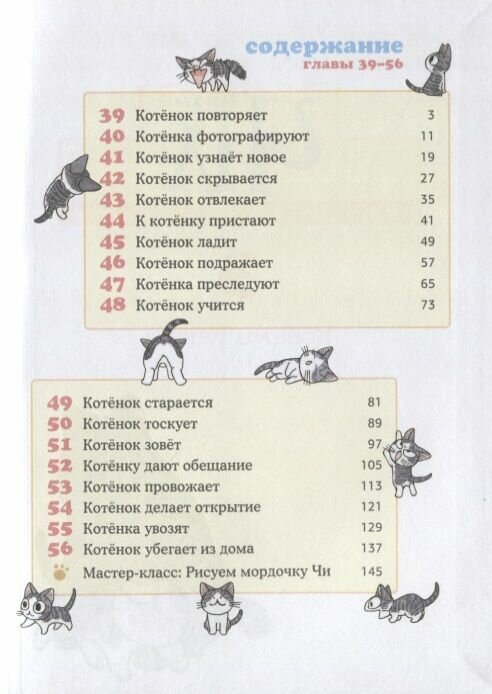 содержание
главы 39–56

| | | |
|---|---|---|
| 39 | Котёнок повторяет | 3 |
| 40 | Котёнка фотографируют | 11 |
| 41 | Котёнок узнаёт новое | 19 |
| 42 | Котёнок скрывается | 27 |
| 43 | Котёнок отвлекает | 35 |
| 44 | К котёнку пристают | 41 |
| 45 | Котёнок ладит | 49 |
| 46 | Котёнок подражает | 57 |
| 47 | Котёнка преследуют | 65 |
| 48 | Котёнок учится | 73 |

| | | |
|---|---|---|
| 49 | Котёнок старается | 81 |
| 50 | Котёнок тоскует | 89 |
| 51 | Котёнок зовёт | 97 |
| 52 | Котёнку дают обещание | 105 |
| 53 | Котёнок провожает | 113 |
| 54 | Котёнок делает открытие | 121 |
| 55 | Котёнка увозят | 129 |
| 56 | Котёнок убегает из дома | 137 |
| | Мастер-класс: Рисуем мордочку Чи | 145 |